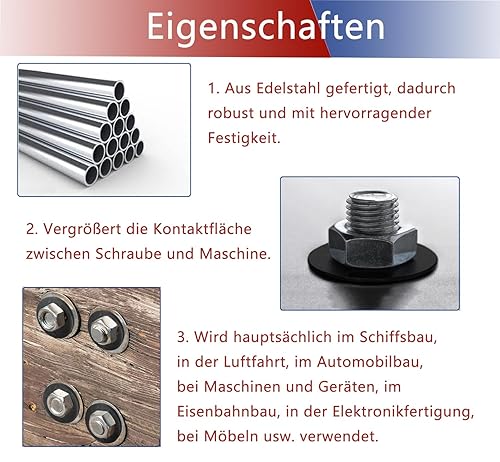 Eigenschaften

1. Aus Edelstahl gefertigt, dadurch robust und mit hervorragender Festigkeit.

2. Vergrößert die Kontaktfläche zwischen Schraube und Maschine.

3. Wird hauptsächlich im Schiffsbau, in der Luftfahrt, im Automobilbau, bei Maschinen und Geräten, im Eisenbahnbau, in der Elektronikfertigung, bei Möbeln usw. verwendet.